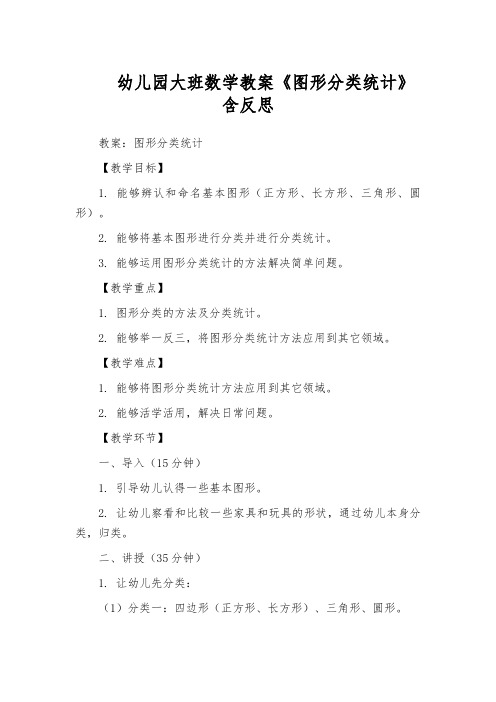 幼儿园大班数学教案《图形分类统计》含反思

教案：图形分类统计

【教学目标】

1. 能够辨认和命名基本图形（正方形、长方形、三角形、圆形）。

2. 能够将基本图形进行分类并进行分类统计。

3. 能够运用图形分类统计的方法解决简单问题。

【教学重点】

1. 图形分类的方法及分类统计。

2. 能够举一反三，将图形分类统计方法应用到其它领域。

【教学难点】

1. 能够将图形分类统计方法应用到其它领域。

2. 能够活学活用，解决日常问题。

【教学环节】

一、导入（15分钟）

1. 引导幼儿认得一些基本图形。

2. 让幼儿察看和比较一些家具和玩具的形状，通过幼儿本身分类，归类。

二、讲授（35分钟）

1. 让幼儿先分类：

（1）分类一：四边形（正方形、长方形）、三角形、圆形。